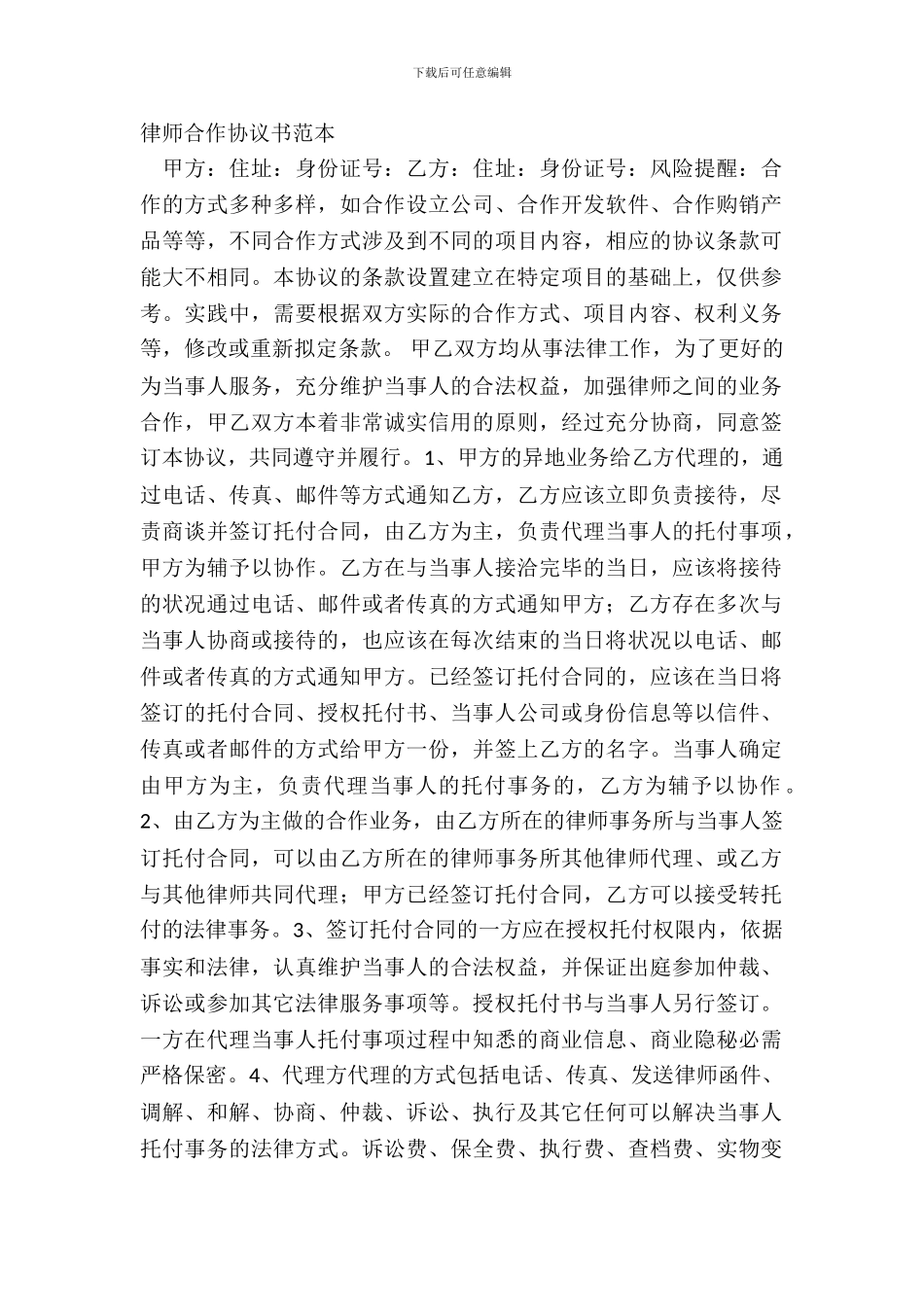 下载后可任意编辑

律师合作协议书范本

甲方：住址：身份证号：乙方：住址：身份证号：风险提醒：合作的方式多种多样，如合作设立公司、合作开发软件、合作购销产品等等，不同合作方式涉及到不同的项目内容，相应的协议条款可能大不相同。本协议的条款设置建立在特定项目的基础上，仅供参考。实践中，需要根据双方实际的合作方式、项目内容、权利义务等，修改或重新拟定条款。 甲乙双方均从事法律工作，为了更好的为当事人服务，充分维护当事人的合法权益，加强律师之间的业务合作，甲乙双方本着非常诚实信用的原则，经过充分协商，同意签订本协议，共同遵守并履行。1、甲方的异地业务给乙方代理的，通过电话、传真、邮件等方式通知乙方，乙方应该立即负责接待，尽责商谈并签订托付合同，由乙方为主，负责代理当事人的托付事项，甲方为辅予以协作。乙方在与当事人接洽完毕的当日，应该将接待的状况通过电话、邮件或者传真的方式通知甲方；乙方存在多次与当事人协商或接待的，也应该在每次结束的当日将状况以电话、邮件或者传真的方式通知甲方。已经签订托付合同的，应该在当日将签订的托付合同、授权托付书、当事人公司或身份信息等以信件、传真或者邮件的方式给甲方一份，并签上乙方的名字。当事人确定由甲方为主，负责代理当事人的托付事务的，乙方为辅予以协作。2、由乙方为主做的合作业务，由乙方所在的律师事务所与当事人签订托付合同，可以由乙方所在的律师事务所其他律师代理、或乙方与其他律师共同代理；甲方已经签订托付合同，乙方可以接受转托付的法律事务。3、签订托付合同的一方应在授权托付权限内，依据事实和法律，认真维护当事人的合法权益，并保证出庭参加仲裁、诉讼或参加其它法律服务事项等。授权托付书与当事人另行签订。一方在代理当事人托付事项过程中知悉的商业信息、商业隐秘必需严格保密。4、代理方代理的方式包括电话、传真、发送律师函件、调解、和解、协商、仲裁、诉讼、执行及其它任何可以解决当事人托付事务的法律方式。诉讼费、保全费、执行费、查档费、实物变